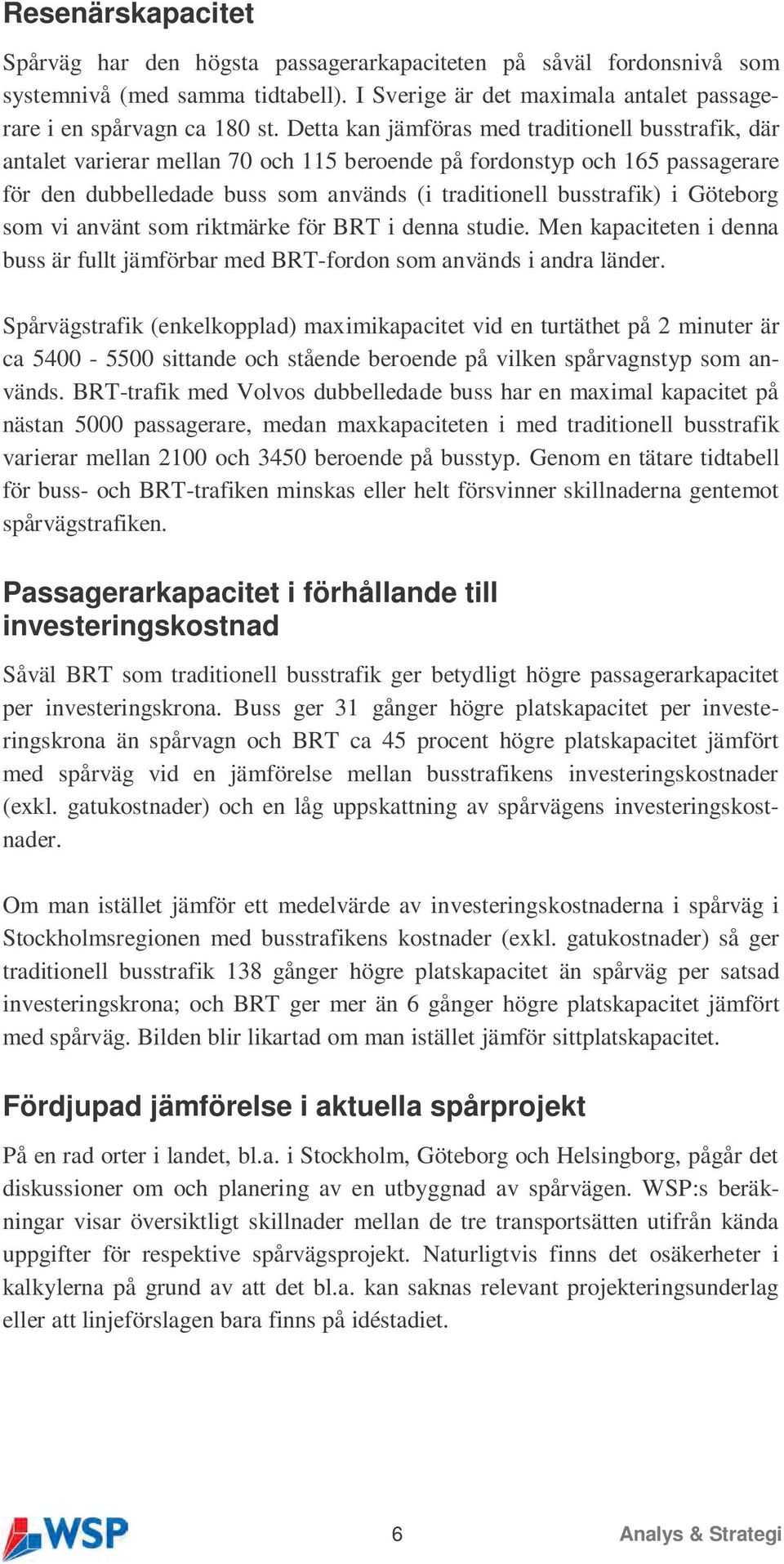 Resenärskapacitet

Spårväg har den högsta passagerarkapaciteten på såväl fordonsnivå som systemnivå (med samma tidtabell). I Sverige är det maximala antalet passagerare i en spårvagn ca 180 st. Detta kan jämföras med traditionell busstrafik, där antalet varierar mellan 70 och 115 beroende på fordonstyp och 165 passagerare för den dubbelledade buss som används (i traditionell busstrafik) i Göteborg som vi använt som riktmärke för BRT i denna studie. Men kapaciteten i denna buss är fullt jämförbar med BRT-fordon som används i andra länder.

Spårvägstrafik (enkelkopplad) maximikapacitet vid en turtäthet på 2 minuter är ca 5400 - 5500 sittande och stående beroende på vilken spårvagnstyp som används. BRT-trafik med Volvos dubbelledade buss har en maximal kapacitet på nästan 5000 passagerare, medan maxkapaciteten i med traditionell busstrafik varierar mellan 2100 och 3450 beroende på busstyp. Genom en tätare tidtabell för buss- och BRT-trafiken minskas eller helt försvinner skillnaderna gentemot spårvägstrafiken.

Passagerarkapacitet i förhållande till investeringskostnad

Såväl BRT som traditionell busstrafik ger betydligt högre passagerarkapacitet per investeringskrona. Buss ger 31 gånger högre platskapacitet per investeringskrona än spårvagn och BRT ca 45 procent högre platskapacitet jämfört med spårväg vid en jämförelse mellan busstrafikens investeringskostnader (exkl. gatukostnader) och en låg uppskattning av spårvägens investeringskostnader.

Om man istället jämför ett medelvärde av investeringskostnaderna i spårväg i Stockholmsregionen med busstrafikens kostnader (exkl. gatukostnader) så ger traditionell busstrafik 138 gånger högre platskapacitet än spårväg per satsad investeringskrona; och BRT ger mer än 6 gånger högre platskapacitet jämfört med spårväg. Bilden blir likartad om man istället jämför sittplatskapacitet.

Fördjupad jämförelse i aktuella spårprojekt

På en rad orter i landet, bl.a. i Stockholm, Göteborg och Helsingborg, pågår det diskussioner om och planering av en utbyggnad av spårvägen. WSP:s beräkningar visar översiktligt skillnader mellan de tre transportsätten utifrån kända uppgifter för respektive spårvägsprojekt. Naturligtvis finns det osäkerheter i kalkylerna på grund av att det bl.a. kan saknas relevant projekteringsunderlag eller att linjeförslagen bara finns på idéstadiet.

WSP

6

Analys & Strategi